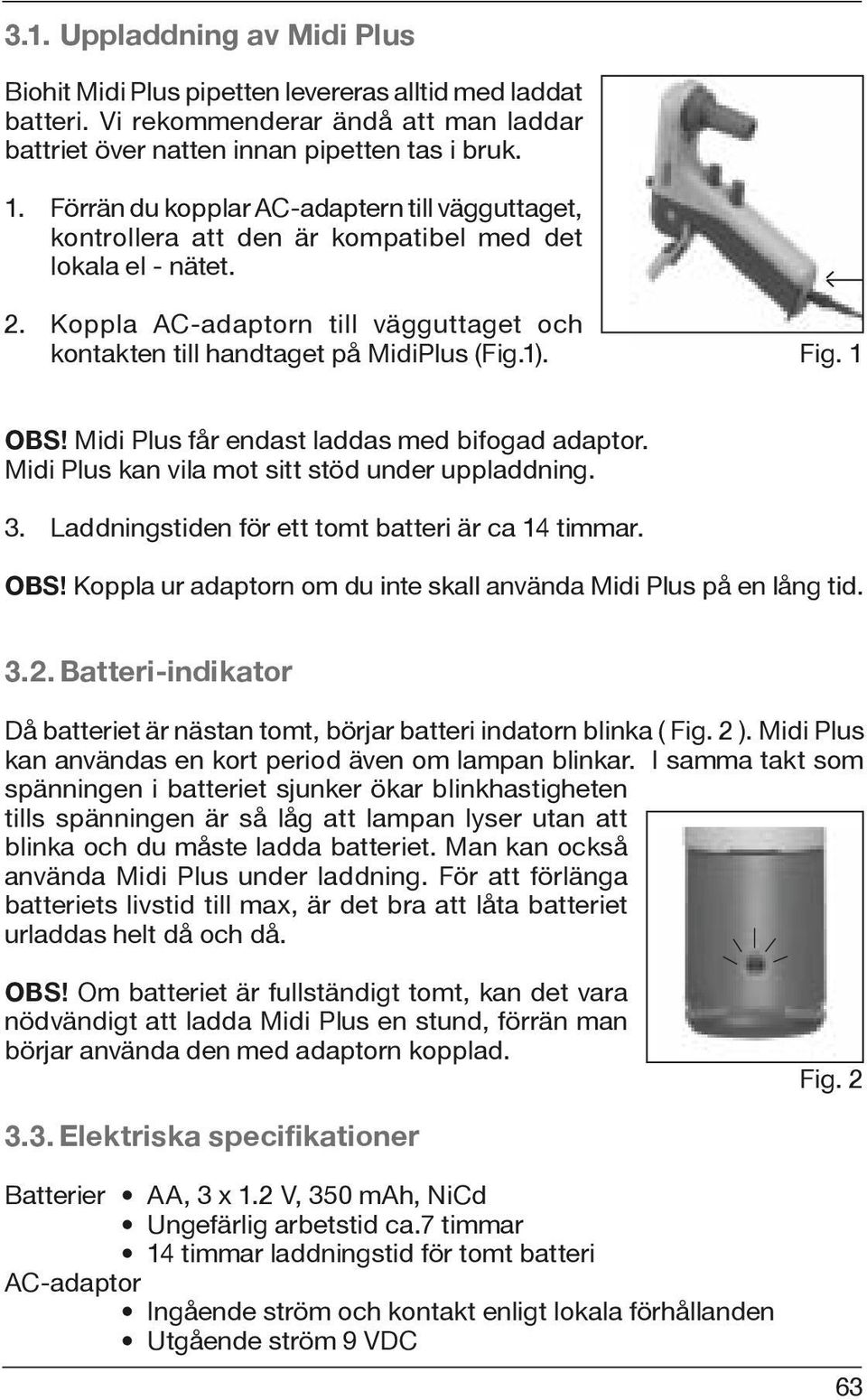 3.1. Uppladdning av Midi Plus

Biohit Midi Plus pipetten levereras alltid med laddat batteri. Vi rekommenderar ändå att man laddar battriet över natten innan pipetten tas i bruk.

1. Förrän du kopplar AC-adaptern till vägguttaget, kontrollera att den är kompatibel med det lokala el - nätet.

2. Koppla AC-adaptorn till vägguttaget och kontakten till handtaget på MidiPlus (Fig.1).

Fig. 1

OBS! Midi Plus får endast laddas med bifogad adaptor. Midi Plus kan vila mot sitt stöd under uppladdning.

3. Laddningstiden för ett tomt batteri är ca 14 timmar.

OBS! Koppla ur adaptorn om du inte skall använda Midi Plus på en lång tid.

3.2. Batteri-indikator

Då batteriet är nästan tomt, börjar batteri indatorn blinka ( Fig. 2 ). Midi Plus kan användas en kort period även om lampan blinkar. I samma takt som spänningen i batteriet sjunker ökar blinkhastigheten tills spänningen är så låg att lampan lyser utan att blinka och du måste ladda batteriet. Man kan också använda Midi Plus under laddning. För att förlänga batteriets livstid till max, är det bra att låta batteriet urladdas helt då och då.

OBS! Om batteriet är fullständigt tomt, kan det vara nödvändigt att ladda Midi Plus en stund, förrän man börjar använda den med adaptorn kopplad.

Fig. 2

3.3. Elektriska specifikationer

Batterier
• AA, 3 x 1.2 V, 350 mAh, NiCd
• Ungefärlig arbetstid ca.7 timmar
• 14 timmar laddningstid för tomt batteri

AC-adaptor
• Ingående ström och kontakt enligt lokala förhållanden
• Utgående ström 9 VDC

63